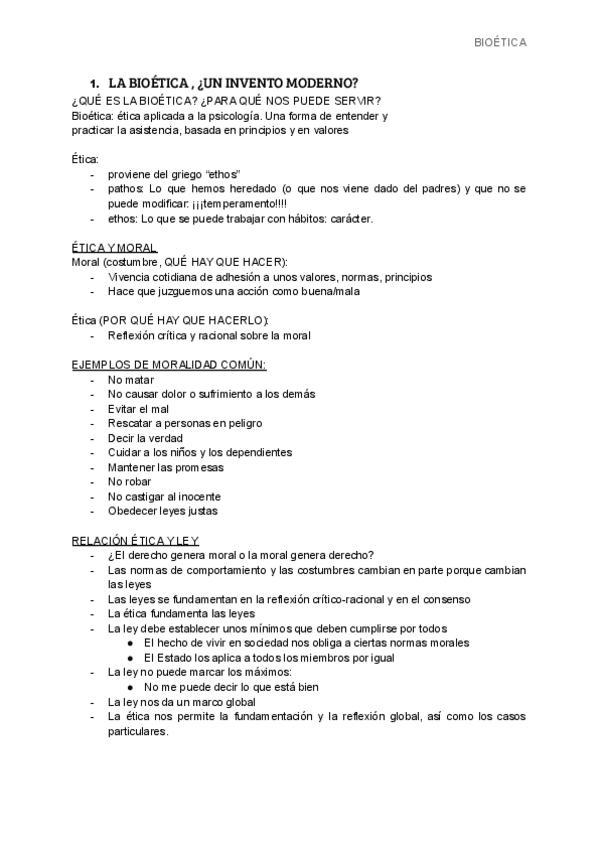 BIOÉTICA

1. LA BIOÉTICA , ¿UN INVENTO MODERNO?

¿QUÉ ES LA BIOÉTICA? ¿PARA QUÉ NOS PUEDE SERVIR?
Bioética: ética aplicada a la psicología. Una forma de entender y practicar la asistencia, basada en principios y en valores

Ética:
- proviene del griego "ethos"
- pathos: Lo que hemos heredado (o que nos viene dado del padres) y que no se puede modificar: ¡¡¡temperamento!!!!
- ethos: Lo que se puede trabajar con hábitos: carácter.

ÉTICA Y MORAL
Moral (costumbre, QUÉ HAY QUE HACER):
- Vivencia cotidiana de adhesión a unos valores, normas, principios
- Hace que juzguemos una acción como buena/mala

Ética (POR QUÉ HAY QUE HACERLO):
- Reflexión crítica y racional sobre la moral

EJEMPLOS DE MORALIDAD COMÚN:
- No matar
- No causar dolor o sufrimiento a los demás
- Evitar el mal
- Rescatar a personas en peligro
- Decir la verdad
- Cuidar a los niños y los dependientes
- Mantener las promesas
- No robar
- No castigar al inocente
- Obedecer leyes justas

RELACIÓN ÉTICA Y LEY
- ¿El derecho genera moral o la moral genera derecho?
- Las normas de comportamiento y las costumbres cambian en parte porque cambian las leyes
- Las leyes se fundamentan en la reflexión crítico-racional y en el consenso
- La ética fundamenta las leyes
- La ley debe establecer unos mínimos que deben cumplirse por todos
 ● El hecho de vivir en sociedad nos obliga a ciertas normas morales
 ● El Estado los aplica a todos los miembros por igual
- La ley no puede marcar los máximos:
 ● No me puede decir lo que está bien
- La ley nos da un marco global
- La ética nos permite la fundamentación y la reflexión global, así como los casos particulares.